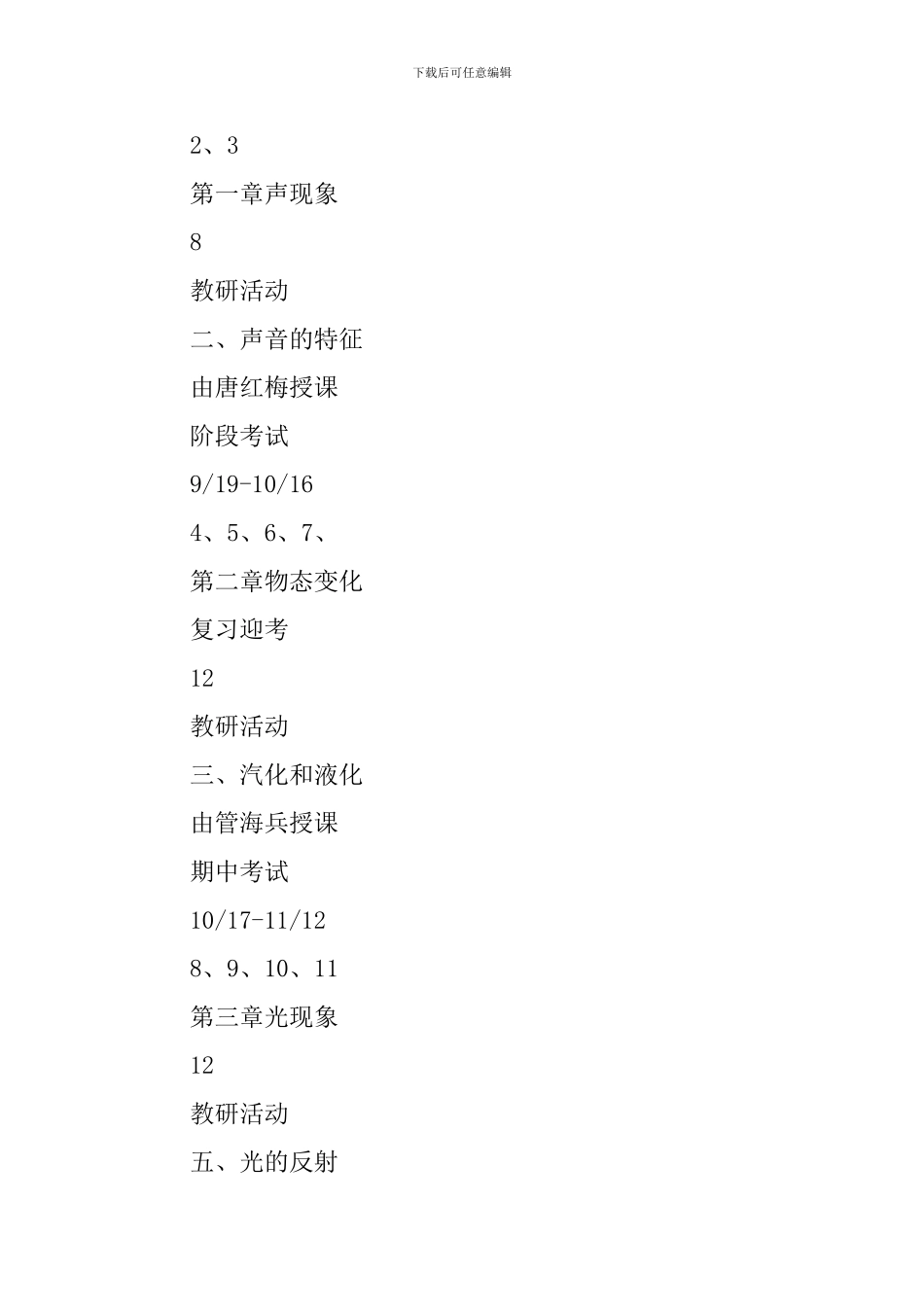 下载后可任意编辑

2、3

第一章声现象

8

教研活动

二、声音的特征

由唐红梅授课

阶段考试

9/19-10/16

4、5、6、7、

第二章物态变化

复习迎考

12

教研活动

三、汽化和液化

由管海兵授课

期中考试

10/17-11/12

8、9、10、11

第三章光现象

12

教研活动

五、光的反射